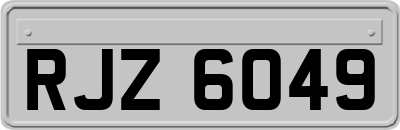 RJZ 6049